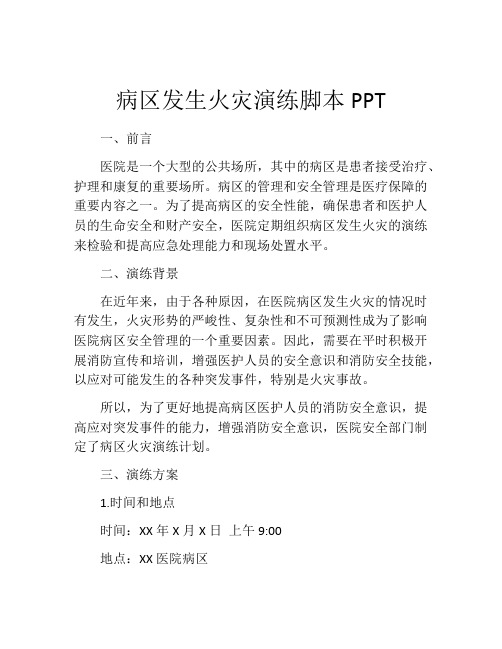 病区发生火灾演练脚本 PPT

一、前言

医院是一个大型的公共场所，其中的病区是患者接受治疗、护理和康复的重要场所。病区的管理和安全管理是医疗保障的重要内容之一。为了提高病区的安全性能，确保患者和医护人员的生命安全和财产安全，医院定期组织病区发生火灾的演练来检验和提高应急处理能力和现场处置水平。

二、演练背景

在近年来，由于各种原因，在医院病区发生火灾的情况时有发生，火灾形势的严峻性、复杂性和不可预测性成为了影响医院病区安全管理的一个重要因素。因此，需要在平时积极开展消防宣传和培训，增强医护人员的安全意识和消防安全技能，以应对可能发生的各种突发事件，特别是火灾事故。

所以，为了更好地提高病区医护人员的消防安全意识，提高应对突发事件的能力，增强消防安全意识，医院安全部门制定了病区火灾演练计划。

三、演练方案

1.时间和地点

时间：XX 年 X 月 X 日 上午 9:00

地点：XX 医院病区